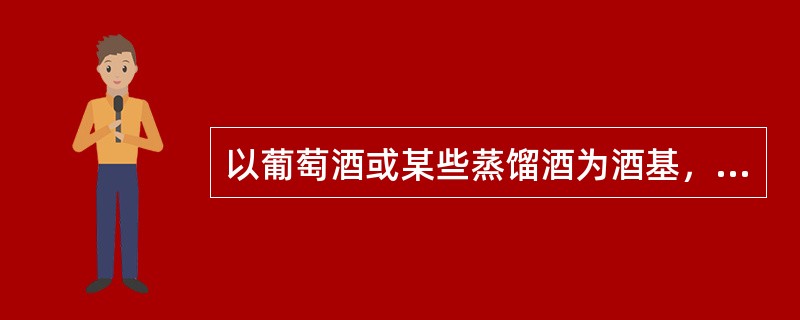 以葡萄酒或某些蒸馏酒为酒基，...